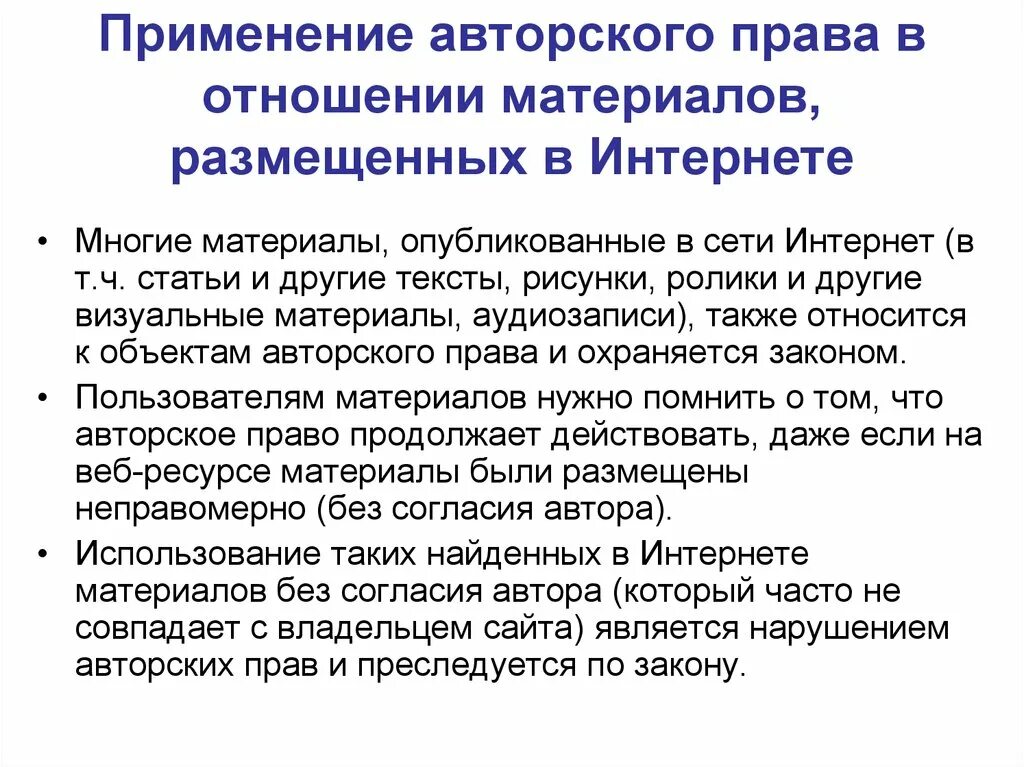 Применение авторского права в отношении материалов, размещенных в Интернете

• Многие материалы, опубликованные в сети Интернет (в т.ч. статьи и другие тексты, рисунки, ролики и другие визуальные материалы, аудиозаписи), также относится к объектам авторского права и охраняется законом.

• Пользователям материалов нужно помнить о том, что авторское право продолжает действовать, даже если на веб-ресурсе материалы были размещены неправомерно (без согласия автора).

• Использование таких найденных в Интернете материалов без согласия автора (который часто не совпадает с владельцем сайта) является нарушением авторских прав и преследуется по закону.